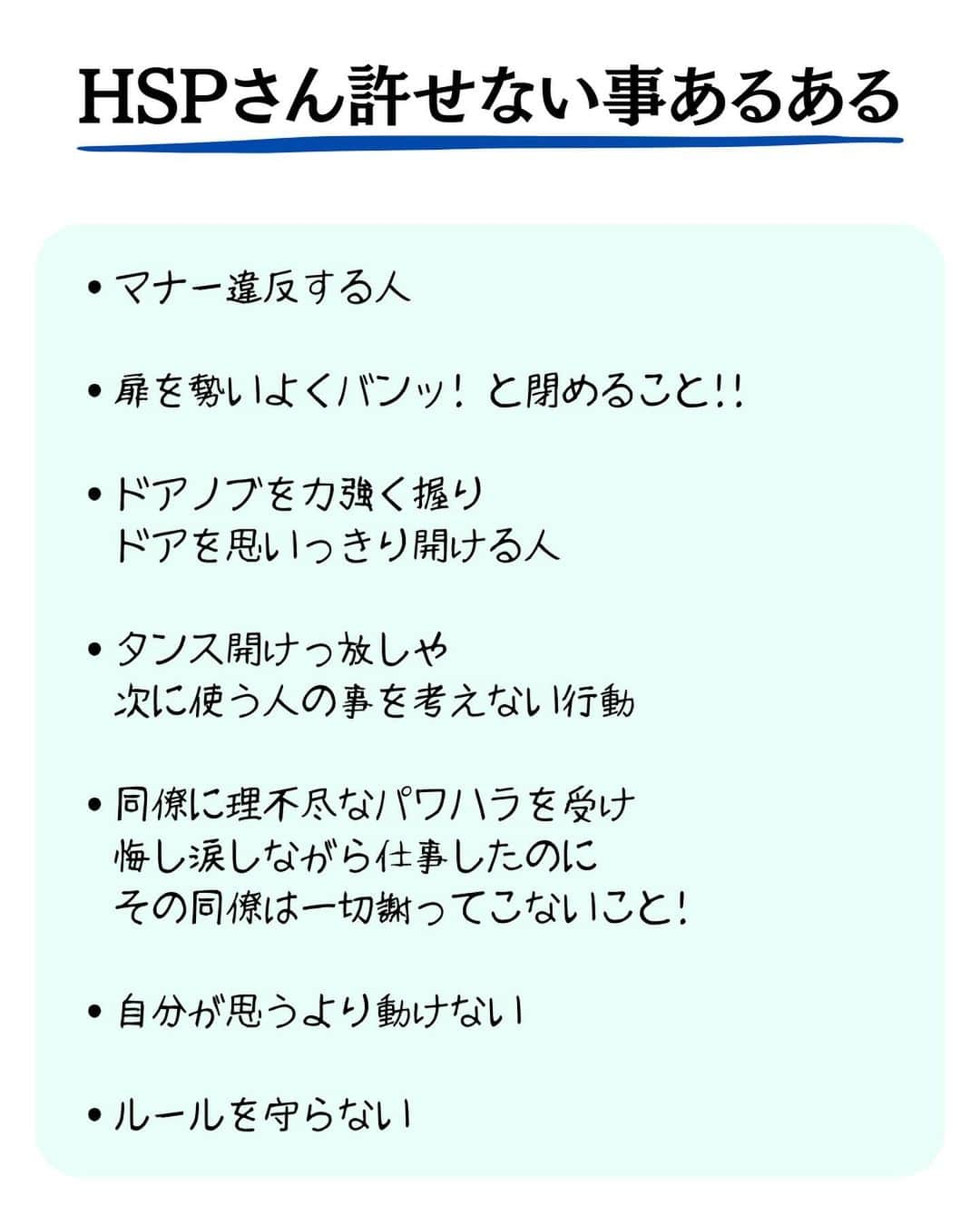 HSPさん許せない事あるある

• マナー違反する人

• 扉を勢いよくバンッ！と閉めること!!

• ドアノブを力強く握り
ドアを思いっきり開ける人

• タンス開けっ放しや
次に使う人の事を考えない行動

• 同僚に理不尽なパワハラを受け
悔し涙しながら仕事したのに
その同僚は一切謝ってこないこと！

• 自分が思うより動けない

• ルールを守らない